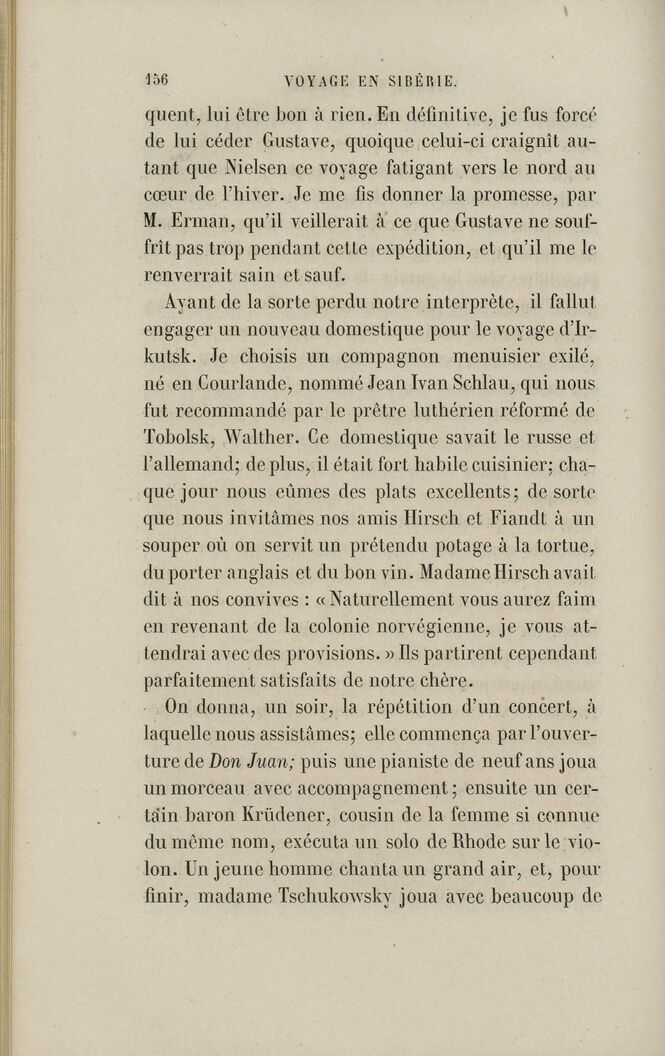 156 VOYAGE EN SIBÉRIE.

quent, lui être bon à rien. En définitive, je fus forcé de lui céder Gustave, quoique celui-ci craignît autant que Nielsen ce voyage fatigant vers le nord au cœur de l'hiver. Je me fis donner la promesse, par M. Erman, qu'il veillerait à ce que Gustave ne souffrît pas trop pendant cette expédition, et qu'il me le renverrait sain et sauf.

Ayant de la sorte perdu notre interprète, il fallut engager un nouveau domestique pour le voyage d'Irkutsk. Je choisis un compagnon menuisier exilé, né en Courlande, nommé Jean Ivan Schlau, qui nous fut recommandé par le prêtre luthérien réformé de Tobolsk, Walther. Ce domestique savait le russe et l'allemand; de plus, il était fort habile cuisinier; chaque jour nous eûmes des plats excellents; de sorte que nous invitâmes nos amis Hirsch et Fiandt à un souper où on servit un prétendu potage à la tortue, du porter anglais et du bon vin. Madame Hirsch avait dit à nos convives : « Naturellement vous aurez faim en revenant de la colonie norvégienne, je vous attendrai avec des provisions. » Ils partirent cependant parfaitement satisfaits de notre chère.

On donna, un soir, la répétition d'un concert, à laquelle nous assistâmes; elle commença par l'ouverture de Don Juan; puis une pianiste de neuf ans joua un morceau avec accompagnement; ensuite un certain baron Krüdener, cousin de la femme si connue du même nom, exécuta un solo de Rhode sur le violon. Un jeune homme chanta un grand air, et, pour finir, madame Tschukowsky joua avec beaucoup de